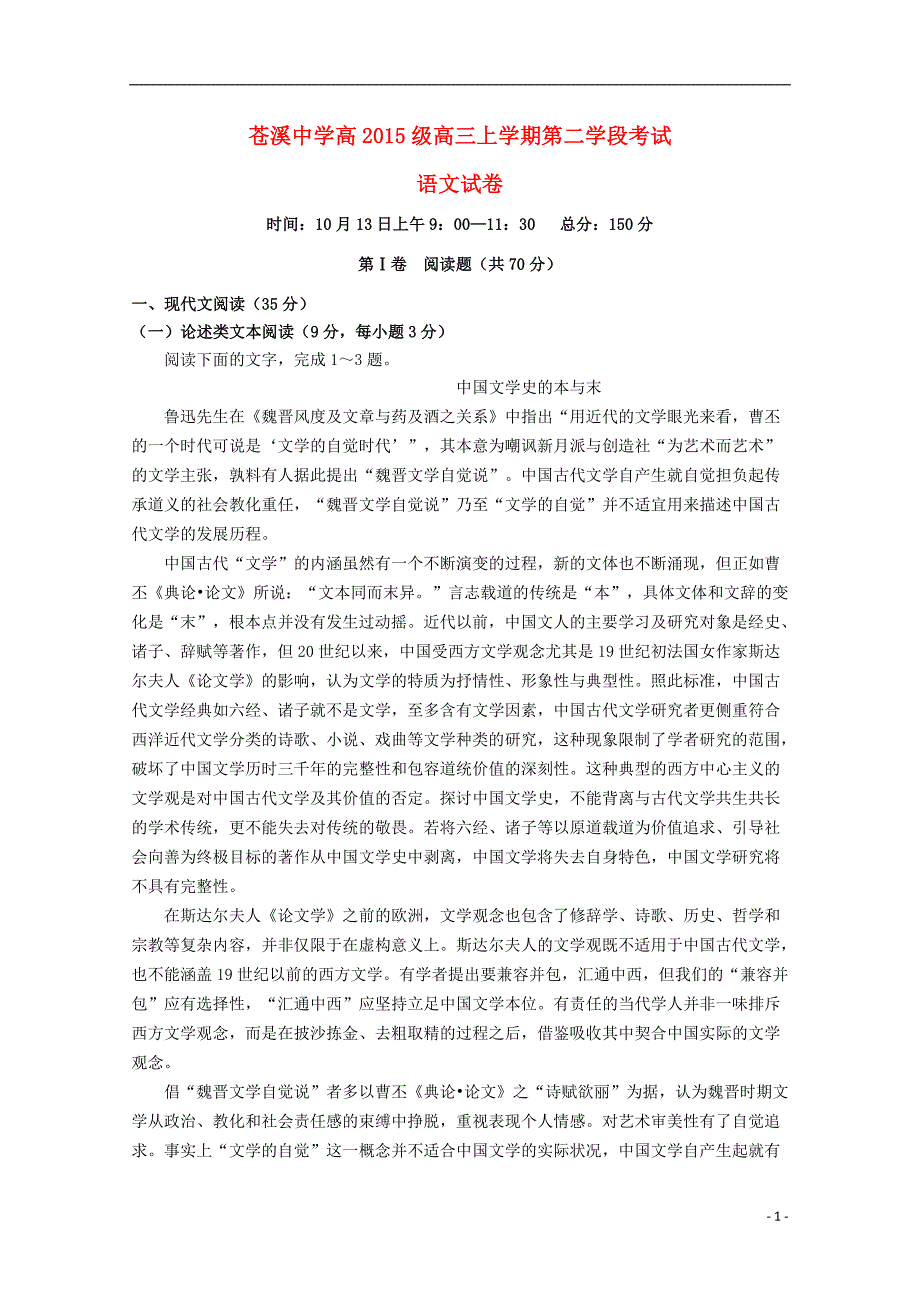 苍溪中学高 2015 级高三上学期第二学段考试

语文试卷

时间：10 月 13 日上午 9：00—11：30　总分：150 分

第 I 卷　阅读题（共 70 分）

一、现代文阅读（35 分）

（一）论述类文本阅读（9 分，每小题 3 分）

阅读下面的文字，完成 1～3 题。

中国文学史的本与末

鲁迅先生在《魏晋风度及文章与药及酒之关系》中指出“用近代的文学眼光来看，曹丕的一个时代可说是‘文学的自觉时代’”，其本意为嘲讽新月派与创造社“为艺术而艺术”的文学主张，孰料有人据此提出“魏晋文学自觉说”。中国古代文学自产生就自觉担负起传承道义的社会教化重任，“魏晋文学自觉说”乃至“文学的自觉”并不适宜用来描述中国古代文学的发展历程。

中国古代“文学”的内涵虽然有一个不断演变的过程，新的文体也不断涌现，但正如曹丕《典论•论文》所说：“文本同而末异。”言志载道的传统是“本”，具体文体和文辞的变化是“末”，根本点并没有发生过动摇。近代以前，中国文人的主要学习及研究对象是经史、诸子、辞赋等著作，但 20 世纪以来，中国受西方文学观念尤其是 19 世纪初法国女作家斯达尔夫人《论文学》的影响，认为文学的特质为抒情性、形象性与典型性。照此标准，中国古代文学经典如六经、诸子就不是文学，至多含有文学因素，中国古代文学研究者更侧重符合西洋近代文学分类的诗歌、小说、戏曲等文学种类的研究，这种现象限制了学者研究的范围，破坏了中国文学历时三千年的完整性和包容道统价值的深刻性。这种典型的西方中心主义的文学观是对中国古代文学及其价值的否定。探讨中国文学史，不能背离与古代文学共生共长的学术传统，更不能失去对传统的敬畏。若将六经、诸子等以原道载道为价值追求、引导社会向善为终极目标的著作从中国文学史中剥离，中国文学将失去自身特色，中国文学研究将不具有完整性。

在斯达尔夫人《论文学》之前的欧洲，文学观念也包含了修辞学、诗歌、历史、哲学和宗教等复杂内容，并非仅限于在虚构意义上。斯达尔夫人的文学观既不适用于中国古代文学，也不能涵盖 19 世纪以前的西方文学。有学者提出要兼容并包，汇通中西，但我们的“兼容并包”应有选择性，“汇通中西”应坚持立足中国文学本位。有责任的当代学人并非一味排斥西方文学观念，而是在披沙拣金、去粗取精的过程之后，借鉴吸收其中契合中国实际的文学观念。

倡“魏晋文学自觉说”者多以曹丕《典论•论文》之“诗赋欲丽”为据，认为魏晋时期文学从政治、教化和社会责任感的束缚中挣脱，重视表现个人情感。对艺术审美性有了自觉追求。事实上“文学的自觉”这一概念并不适合中国文学的实际状况，中国文学自产生起就有

- 1 -